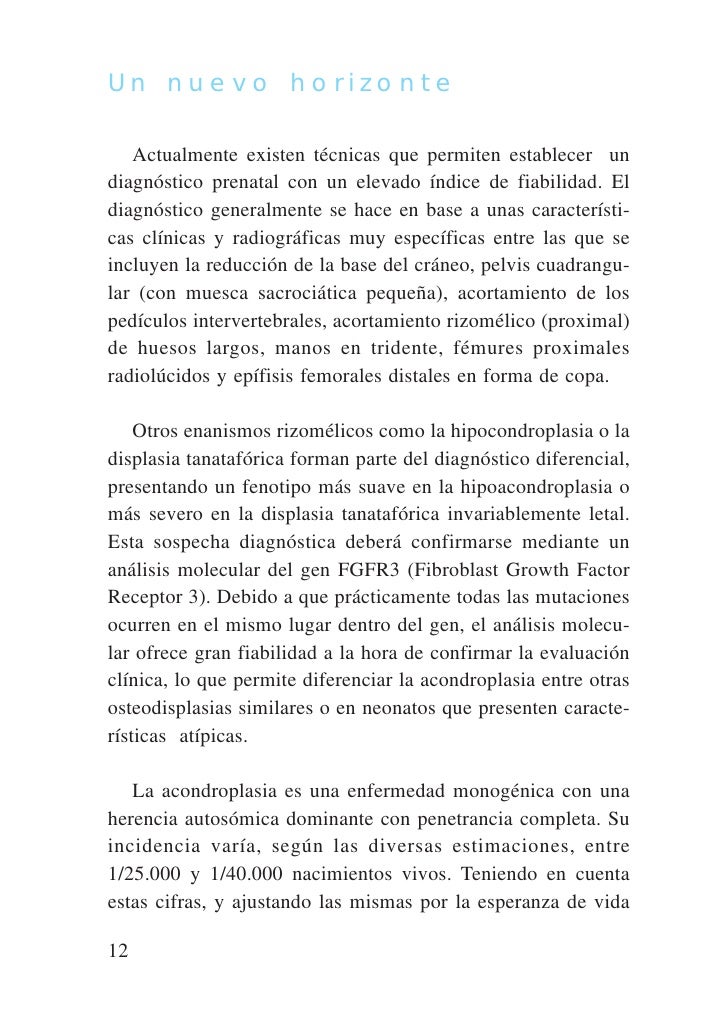 Un nuevo horizonte

Actualmente existen técnicas que permiten establecer un diagnóstico prenatal con un elevado índice de fiabilidad. El diagnóstico generalmente se hace en base a unas características clínicas y radiográficas muy específicas entre las que se incluyen la reducción de la base del cráneo, pelvis cuadrangular (con muesca sacrociática pequeña), acortamiento de los pedículos intervertebrales, acortamiento rizomélico (proximal) de huesos largos, manos en tridente, fémures proximales radiolúcidos y epífisis femorales distales en forma de copa.

Otros enanismos rizomélicos como la hipocondroplasia o la displasia tanatafórica forman parte del diagnóstico diferencial, presentando un fenotipo más suave en la hipoacondroplasia o más severo en la displasia tanatafórica invariablemente letal. Esta sospecha diagnóstica deberá confirmarse mediante un análisis molecular del gen FGFR3 (Fibroblast Growth Factor Receptor 3). Debido a que prácticamente todas las mutaciones ocurren en el mismo lugar dentro del gen, el análisis molecular ofrece gran fiabilidad a la hora de confirmar la evaluación clínica, lo que permite diferenciar la acondroplasia entre otras osteodisplasias similares o en neonatos que presenten características atípicas.

La acondroplasia es una enfermedad monogénica con una herencia autosómica dominante con penetrancia completa. Su incidencia varía, según las diversas estimaciones, entre 1/25.000 y 1/40.000 nacimientos vivos. Teniendo en cuenta estas cifras, y ajustando las mismas por la esperanza de vida

12